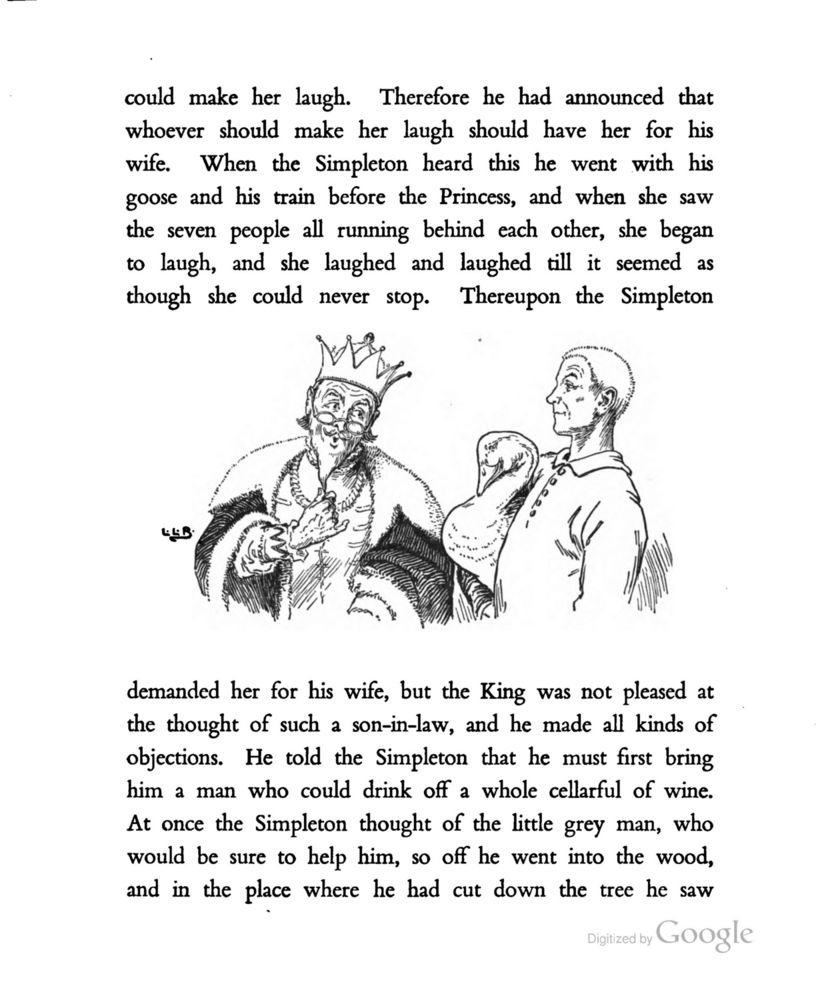 could make her laugh. Therefore he had announced that whoever should make her laugh should have her for his wife. When the Simpleton heard this he went with his goose and his train before the Princess, and when she saw the seven people all running behind each other, she began to laugh, and she laughed and laughed till it seemed as though she could never stop. Thereupon the Simpleton

L.L.B.

demanded her for his wife, but the King was not pleased at the thought of such a son-in-law, and he made all kinds of objections. He told the Simpleton that he must first bring him a man who could drink off a whole cellarful of wine. At once the Simpleton thought of the little grey man, who would be sure to help him, so off he went into the wood, and in the place where he had cut down the tree he saw

Digitized by Google